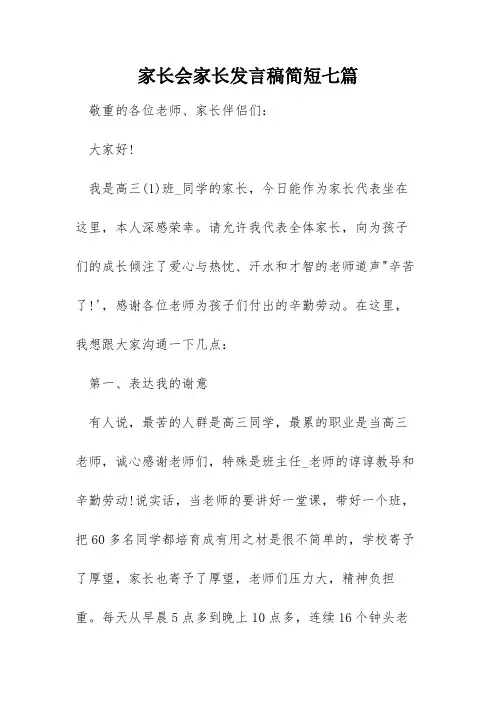 家长会家长发言稿简短七篇

敬重的各位老师、家长伴侣们：

大家好！

我是高三(1)班_同学的家长，今日能作为家长代表坐在这里，本人深感荣幸。请允许我代表全体家长，向为孩子们的成长倾注了爱心与热忱、汗水和才智的老师道声"辛苦了！'，感谢各位老师为孩子们付出的辛勤劳动。在这里，我想跟大家沟通一下几点：

第一、表达我的谢意

有人说，最苦的人群是高三同学，最累的职业是当高三老师，诚心感谢老师们，特殊是班主任_老师的谆谆教导和辛勤劳动！说实话，当老师的要讲好一堂课，带好一个班，把60多名同学都培育成有用之材是很不简单的，学校寄予了厚望，家长也寄予了厚望，老师们压力大，精神负担重。每天从早晨5点多到晚上10点多，连续16个钟头老